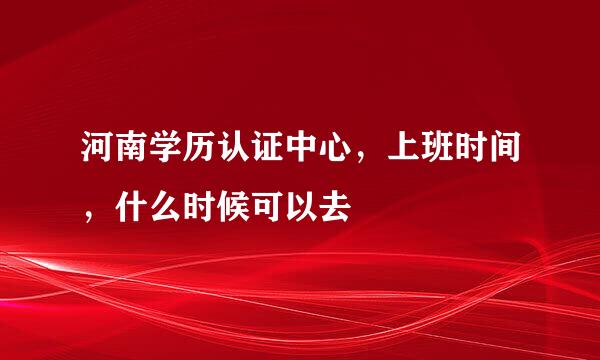 河南学历认证中心，上班时间，什么时候可以去